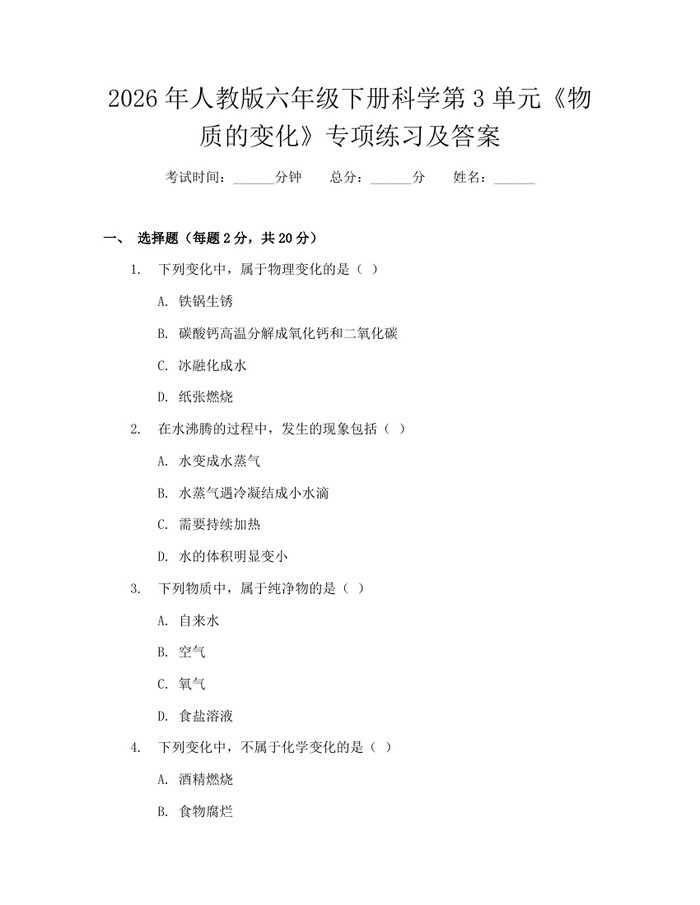 2026 年人教版六年级下册科学第 3 单元《物质的变化》专项练习及答案

考试时间：______分钟　　总分：______分　　姓名：______

一、 选择题（每题 2 分，共 20 分）

1. 下列变化中，属于物理变化的是（ ）

A. 铁锅生锈

B. 碳酸钙高温分解成氧化钙和二氧化碳

C. 冰融化成水

D. 纸张燃烧

2. 在水沸腾的过程中，发生的现象包括（ ）

A. 水变成水蒸气

B. 水蒸气遇冷凝结成小水滴

C. 需要持续加热

D. 水的体积明显变小

3. 下列物质中，属于纯净物的是（ ）

A. 自来水

B. 空气

C. 氧气

D. 食盐溶液

4. 下列变化中，不属于化学变化的是（ ）

A. 酒精燃烧

B. 食物腐烂